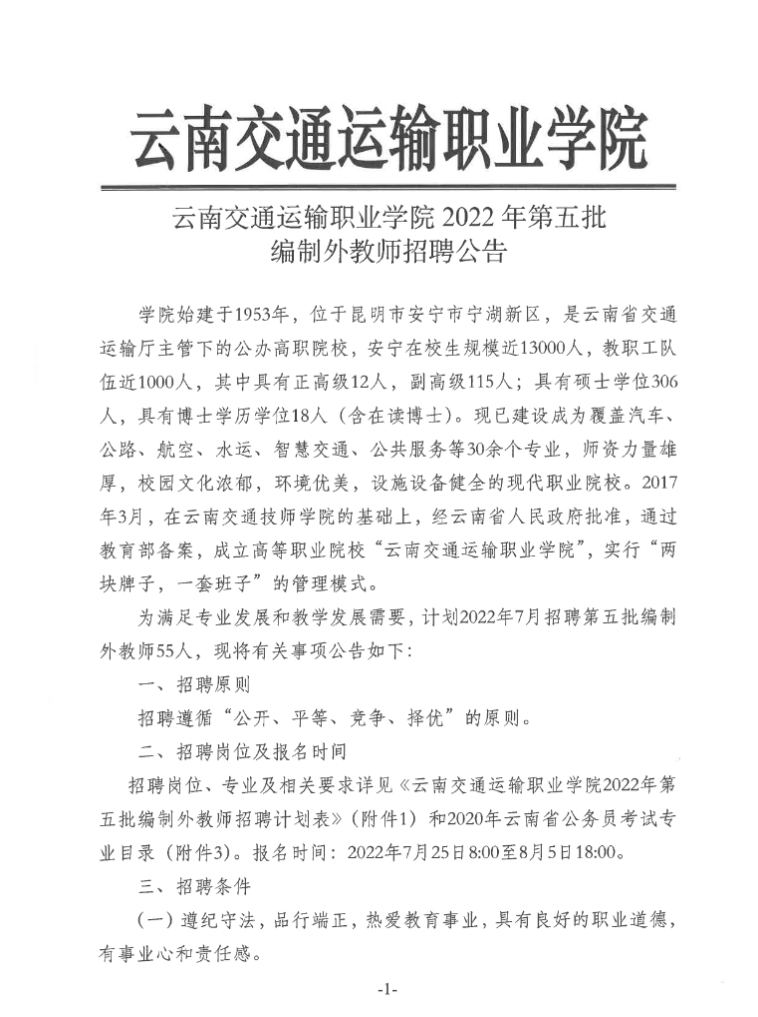 云南交通运输职业学院

云南交通运输职业学院 2022 年第五批
编制外教师招聘公告

学院始建于1953年，位于昆明市安宁市宁湖新区，是云南省交通运输厅主管下的公办高职院校，安宁在校生规模近13000人，教职工队伍近1000人，其中具有正高级12人，副高级115人；具有硕士学位306人，具有博士学历学位18人（含在读博士）。现已建设成为覆盖汽车、公路、航空、水运、智慧交通、公共服务等30余个专业，师资力量雄厚，校园文化浓郁，环境优美，设施设备健全的现代职业院校。2017年3月，在云南交通技师学院的基础上，经云南省人民政府批准，通过教育部备案，成立高等职业院校“云南交通运输职业学院”，实行“两块牌子，一套班子”的管理模式。

为满足专业发展和教学发展需要，计划2022年7月招聘第五批编制外教师55人，现将有关事项公告如下：

一、招聘原则

招聘遵循“公开、平等、竞争、择优”的原则。

二、招聘岗位及报名时间

招聘岗位、专业及相关要求详见《云南交通运输职业学院2022年第五批编制外教师招聘计划表》（附件1）和2020年云南省公务员考试专业目录（附件3）。报名时间：2022年7月25日8:00至8月5日18:00。

三、招聘条件

（一）遵纪守法，品行端正，热爱教育事业，具有良好的职业道德，有事业心和责任感。

-1-